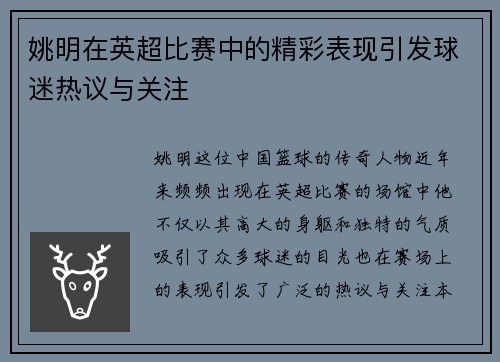 姚明在英超比赛中的精彩表现引发球迷热议与关注

姚明这位中国篮球的传奇人物近年来频频出现在英超比赛的场馆中他不仅以其高大的身躯和独特的气质吸引了众多球迷的目光也在赛场上的表现引发了广泛的热议与关注本